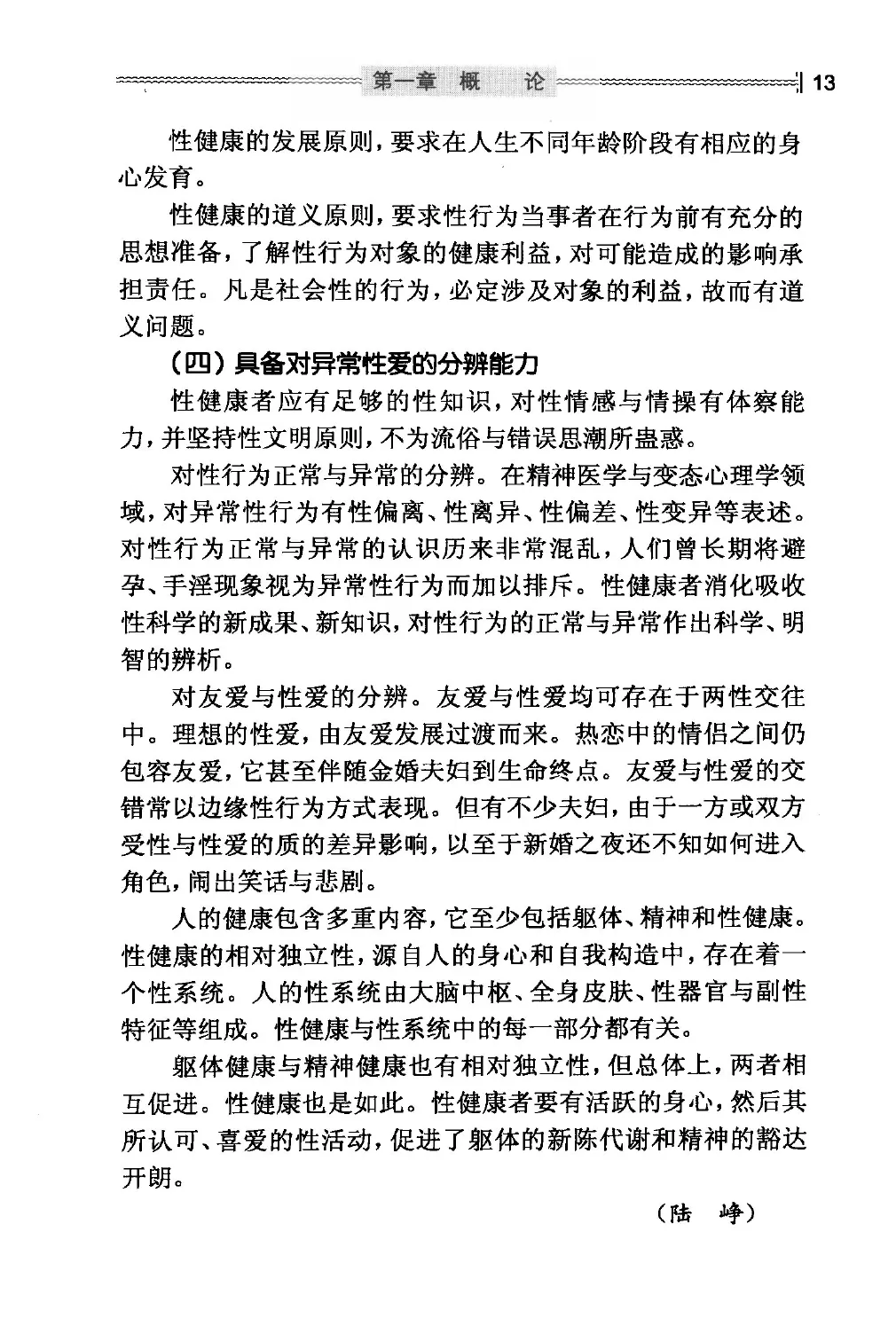 第一章 概 论 13

性健康的发展原则，要求在人生不同年龄阶段有相应的身心发育。

性健康的道义原则，要求性行为当事者在行为前有充分的思想准备，了解性行为对象的健康利益，对可能造成的影响承担责任。凡是社会性的行为，必定涉及对象的利益，故而有道义问题。

（四）具备对异常性爱的分辨能力

性健康者应有足够的性知识，对性情感与情操有体察能力，并坚持性文明原则，不为流俗与错误思潮所蛊惑。

对性行为正常与异常的分辨。在精神医学与变态心理学领域，对异常性行为有性偏离、性离异、性偏差、性变异等表述。对性行为正常与异常的认识历来非常混乱，人们曾长期将避孕、手淫现象视为异常性行为而加以排斥。性健康者消化吸收性科学的新成果、新知识，对性行为的正常与异常作出科学、明智的辨析。

对友爱与性爱的分辨。友爱与性爱均可存在于两性交往中。理想的性爱，由友爱发展过渡而来。热恋中的情侣之间仍包容友爱，它甚至伴随金婚夫妇到生命终点。友爱与性爱的交错常以边缘性行为方式表现。但有不少夫妇，由于一方或双方受性与性爱的质的差异影响，以至于新婚之夜还不知如何进入角色，闹出笑话与悲剧。

人的健康包含多重内容，它至少包括躯体、精神和性健康。性健康的相对独立性，源自人的身心和自我构造中，存在着一个性系统。人的性系统由大脑中枢、全身皮肤、性器官与副性特征等组成。性健康与性系统中的每一部分都有关。

躯体健康与精神健康也有相对独立性，但总体上，两者相互促进。性健康也是如此。性健康者要有活跃的身心，然后其所认可、喜爱的性活动，促进了躯体的新陈代谢和精神的豁达开朗。

（陆 峥）